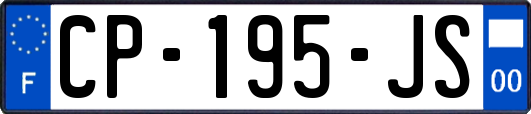 F
CP-195-JS
00